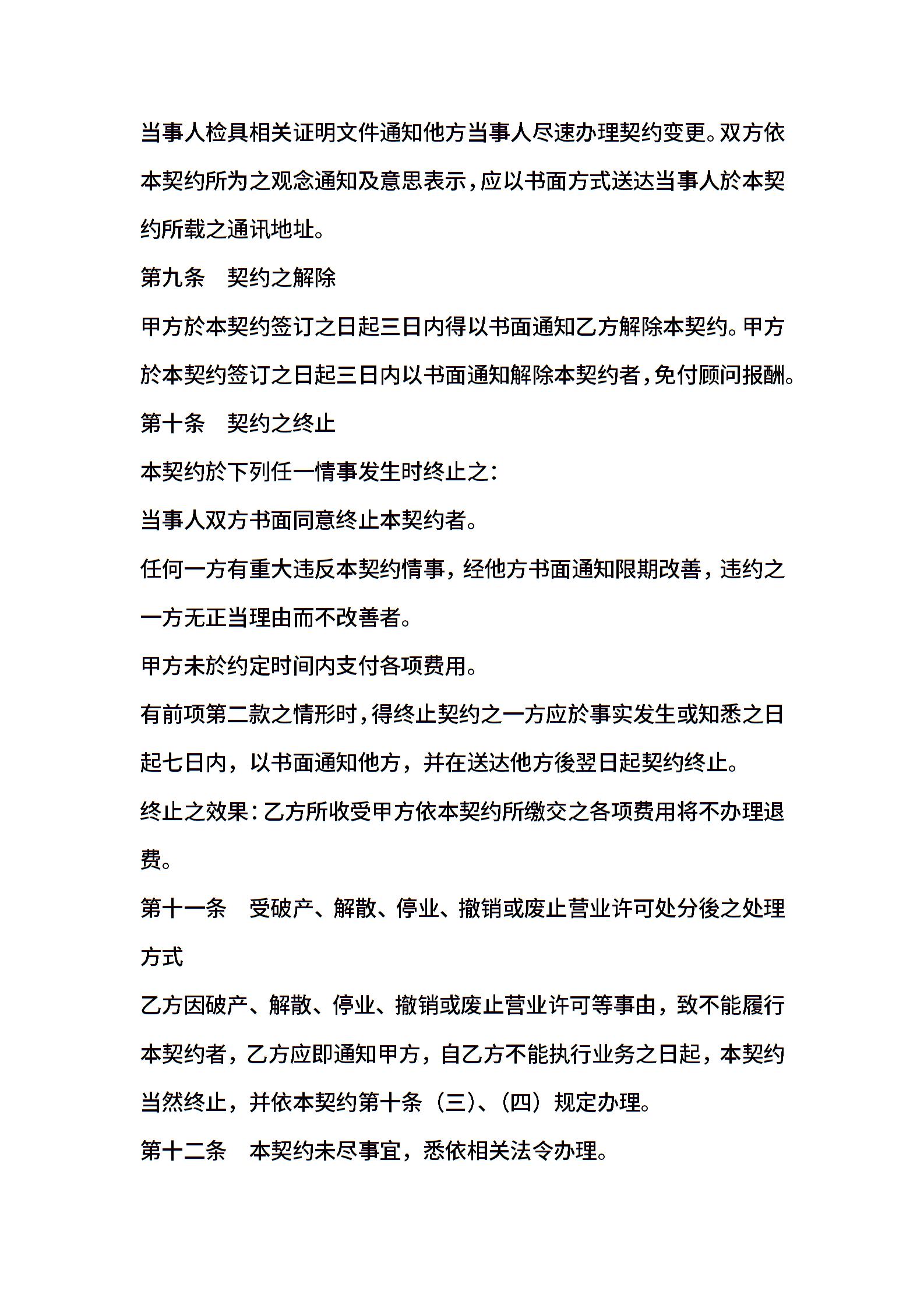 当事人检具相关证明文件通知他方当事人尽速办理契约变更。双方依本契约所为之观念通知及意思表示，应以书面方式送达当事人於本契约所载之通讯地址。

第九条　契约之解除

甲方於本契约签订之日起三日内得以书面通知乙方解除本契约。甲方於本契约签订之日起三日内以书面通知解除本契约者，免付顾问报酬。

第十条　契约之终止

本契约於下列任一情事发生时终止之：

当事人双方书面同意终止本契约者。

任何一方有重大违反本契约情事，经他方书面通知限期改善，违约之一方无正当理由而不改善者。

甲方未於约定时间内支付各项费用。

有前项第二款之情形时，得终止契约之一方应於事实发生或知悉之日起七日内，以书面通知他方，并在送达他方後翌日起契约终止。

终止之效果：乙方所收受甲方依本契约所缴交之各项费用将不办理退费。

第十一条　受破产、解散、停业、撤销或废止营业许可处分後之处理方式

乙方因破产、解散、停业、撤销或废止营业许可等事由，致不能履行本契约者，乙方应即通知甲方，自乙方不能执行业务之日起，本契约当然终止，并依本契约第十条（三）、（四）规定办理。

第十二条　本契约未尽事宜，悉依相关法令办理。